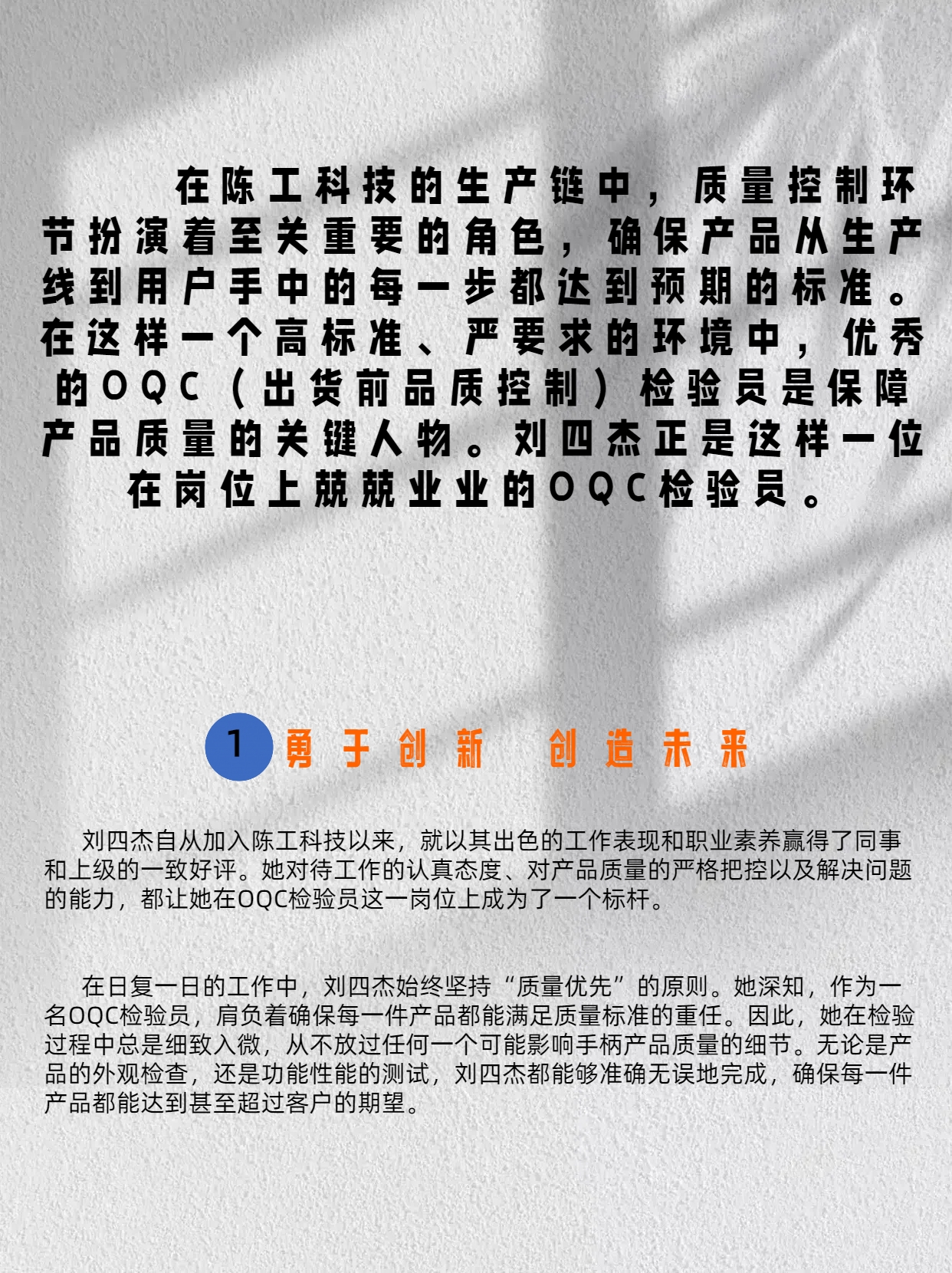 在陈工科技的生产链中，质量控制环节扮演着至关重要的角色，确保产品从生产线到用户手中的每一步都达到预期的标准。在这样一个高标准、严要求的环境中，优秀的OQC（出货前品质控制）检验员是保障产品质量的关键人物。刘四杰正是这样一位在岗位上兢兢业业的OQC检验员。

1 勇于创新 创造未来

刘四杰自从加入陈工科技以来，就以其出色的工作表现和职业素养赢得了同事和上级的一致好评。她对待工作的认真态度、对产品质量的严格把控以及解决问题的能力，都让她在OQC检验员这一岗位上成为了一个标杆。

在日复一日的工作中，刘四杰始终坚持“质量优先”的原则。她深知，作为一名OQC检验员，肩负着确保每一件产品都能满足质量标准的重任。因此，她在检验过程中总是细致入微，从不放过任何一个可能影响手柄产品质量的细节。无论是产品的外观检查，还是功能性能的测试，刘四杰都能够准确无误地完成，确保每一件产品都能达到甚至超过客户的期望。